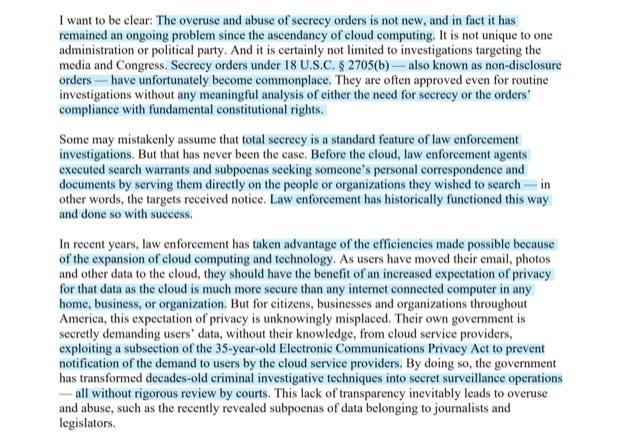 I want to be clear: The overuse and abuse of secrecy orders is not new, and in fact it has remained an ongoing problem since the ascendancy of cloud computing. It is not unique to one administration or political party. And it is certainly not limited to investigations targeting the media and Congress. Secrecy orders under 18 U.S.C. § 2705(b) — also known as non-disclosure orders — have unfortunately become commonplace. They are often approved even for routine investigations without any meaningful analysis of either the need for secrecy or the orders' compliance with fundamental constitutional rights.

Some may mistakenly assume that total secrecy is a standard feature of law enforcement investigations. But that has never been the case. Before the cloud, law enforcement agents executed search warrants and subpoenas seeking someone's personal correspondence and documents by serving them directly on the people or organizations they wished to search — in other words, the targets received notice. Law enforcement has historically functioned this way and done so with success.

In recent years, law enforcement has taken advantage of the efficiencies made possible because of the expansion of cloud computing and technology. As users have moved their email, photos and other data to the cloud, they should have the benefit of an increased expectation of privacy for that data as the cloud is much more secure than any internet connected computer in any home, business, or organization. But for citizens, businesses and organizations throughout America, this expectation of privacy is unknowingly misplaced. Their own government is secretly demanding users' data, without their knowledge, from cloud service providers, exploiting a subsection of the 35-year-old Electronic Communications Privacy Act to prevent notification of the demand to users by the cloud service providers. By doing so, the government has transformed decades-old criminal investigative techniques into secret surveillance operations — all without rigorous review by courts. This lack of transparency inevitably leads to overuse and abuse, such as the recently revealed subpoenas of data belonging to journalists and legislators.